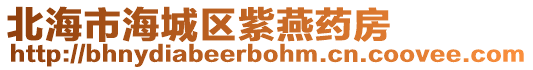 北海市海城区紫燕药房
http://bhnydiabeerbohm.cn.coovee.com